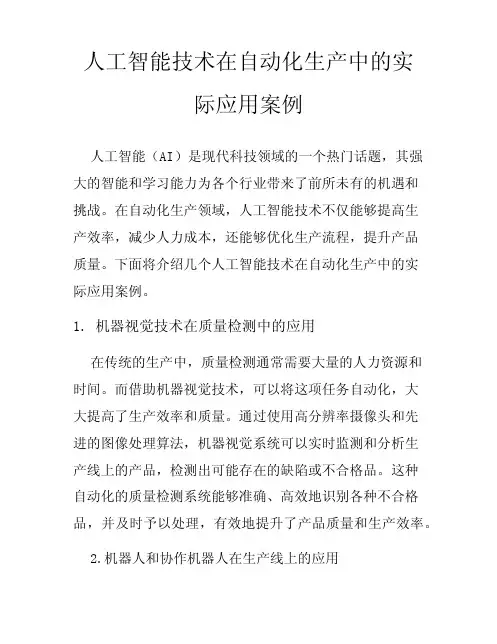 人工智能技术在自动化生产中的实际应用案例

人工智能（AI）是现代科技领域的一个热门话题，其强大的智能和学习能力为各个行业带来了前所未有的机遇和挑战。在自动化生产领域，人工智能技术不仅能够提高生产效率，减少人力成本，还能够优化生产流程，提升产品质量。下面将介绍几个人工智能技术在自动化生产中的实际应用案例。

1. 机器视觉技术在质量检测中的应用

在传统的生产中，质量检测通常需要大量的人力资源和时间。而借助机器视觉技术，可以将这项任务自动化，大大提高了生产效率和质量。通过使用高分辨率摄像头和先进的图像处理算法，机器视觉系统可以实时监测和分析生产线上的产品，检测出可能存在的缺陷或不合格品。这种自动化的质量检测系统能够准确、高效地识别各种不合格品，并及时予以处理，有效地提升了产品质量和生产效率。

2.机器人和协作机器人在生产线上的应用